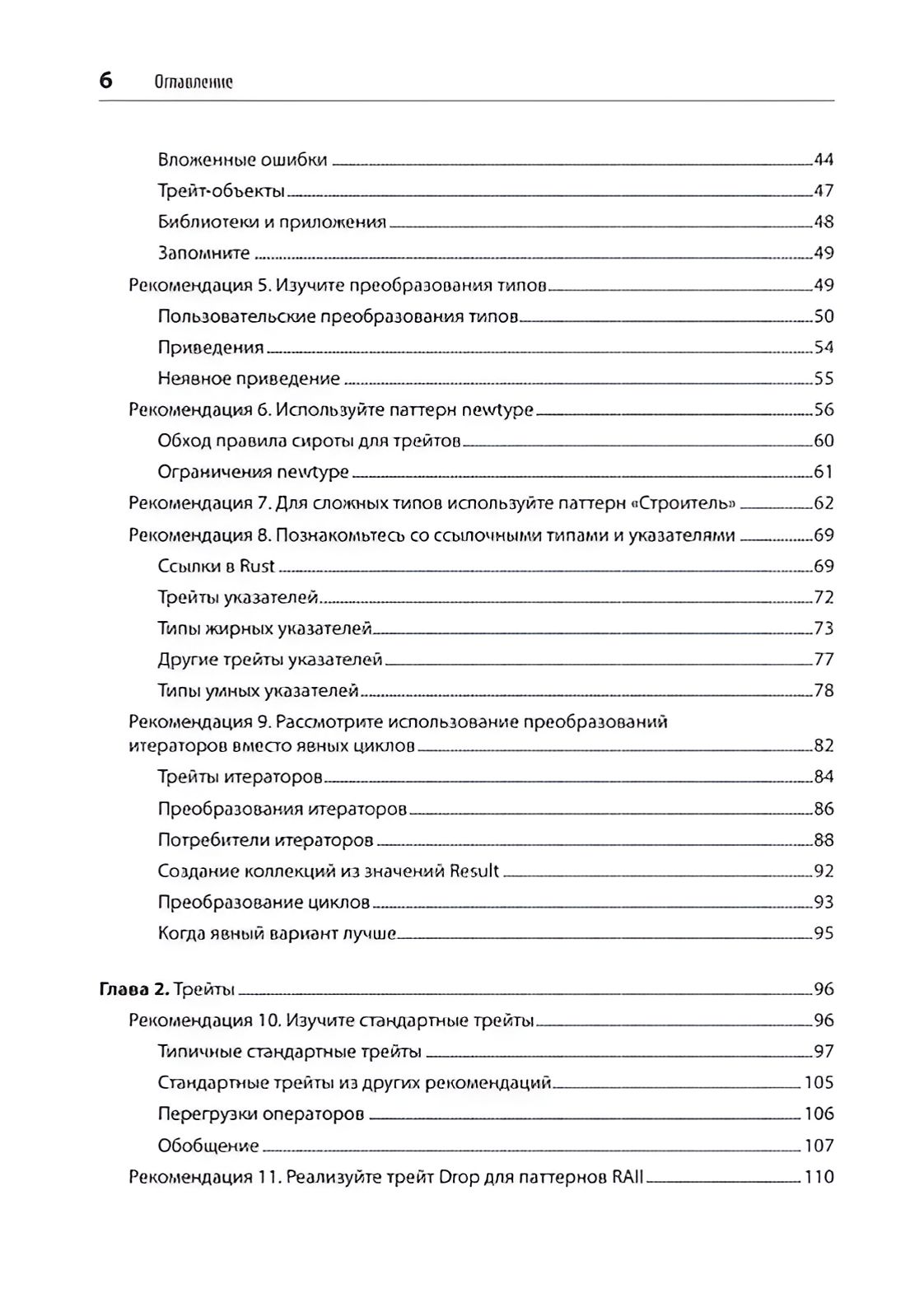 6 Оглавление

Вложенные ошибки 44
Трейт-объекты 47
Библиотеки и приложения 48
Запомните 49
Рекомендация 5. Изучите преобразования типов 49
Пользовательские преобразования типов 50
Приведения 54
Неявное приведение 55
Рекомендация 6. Используйте паттерн newtype 56
Обход правила сироты для трейтов 60
Ограничения newtype 61
Рекомендация 7. Для сложных типов используйте паттерн «Строитель» 62
Рекомендация 8. Познакомьтесь со ссылочными типами и указателями 69
Ссылки в Rust 69
Трейты указателей 72
Типы жирных указателей 73
Другие трейты указателей 77
Типы умных указателей 78
Рекомендация 9. Рассмотрите использование преобразований итераторов вместо явных циклов 82
Трейты итераторов 84
Преобразования итераторов 86
Потребители итераторов 88
Создание коллекций из значений Result 92
Преобразование циклов 93
Когда явный вариант лучше 95

Глава 2. Трейты 96
Рекомендация 10. Изучите стандартные трейты 96
Типичные стандартные трейты 97
Стандартные трейты из других рекомендаций 105
Перегрузки операторов 106
Обобщение 107
Рекомендация 11. Реализуйте трейт Drop для паттернов RAII 110